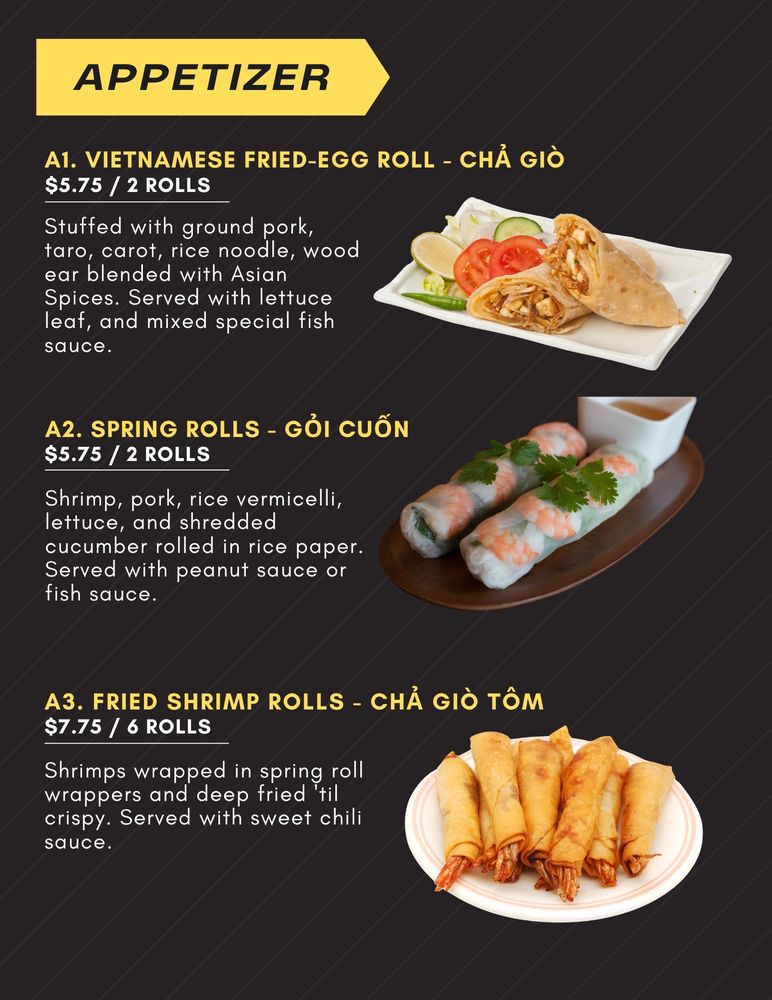 APPETIZER

A1. VIETNAMESE FRIED-EGG ROLL - CHẢ GIÒ
$5.75 / 2 ROLLS

Stuffed with ground pork, taro, carot, rice noodle, wood ear blended with Asian Spices. Served with lettuce leaf, and mixed special fish sauce.

A2. SPRING ROLLS - GỎI CUỐN
$5.75 / 2 ROLLS

Shrimp, pork, rice vermicelli, lettuce, and shredded cucumber rolled in rice paper. Served with peanut sauce or fish sauce.

A3. FRIED SHRIMP ROLLS - CHẢ GIÒ TÔM
$7.75 / 6 ROLLS

Shrimps wrapped in spring roll wrappers and deep fried 'til crispy. Served with sweet chili sauce.